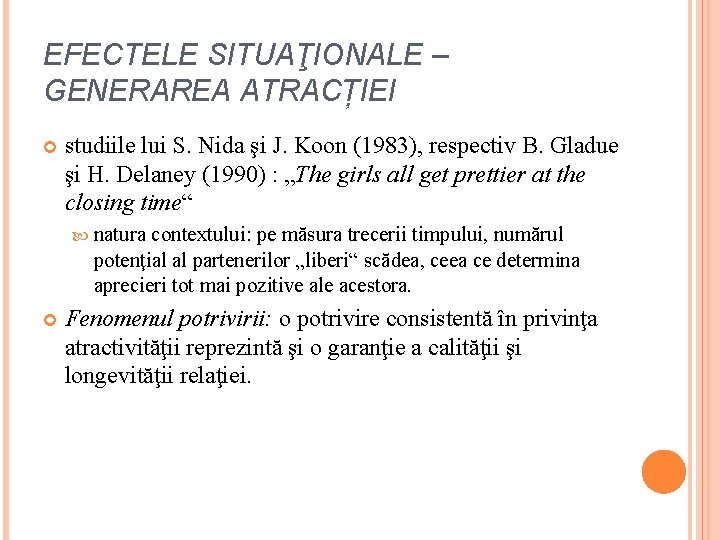 EFECTELE SITUAŢIONALE – GENERAREA ATRACȚIEI

studiile lui S. Nida şi J. Koon (1983), respectiv B. Gladue şi H. Delaney (1990) : „The girls all get prettier at the closing time“

natura contextului: pe măsura trecerii timpului, numărul potenţial al partenerilor „liberi“ scădea, ceea ce determina aprecieri tot mai pozitive ale acestora.

Fenomenul potrivirii: o potrivire consistentă în privinţa atractivităţii reprezintă şi o garanţie a calităţii şi longevităţii relaţiei.